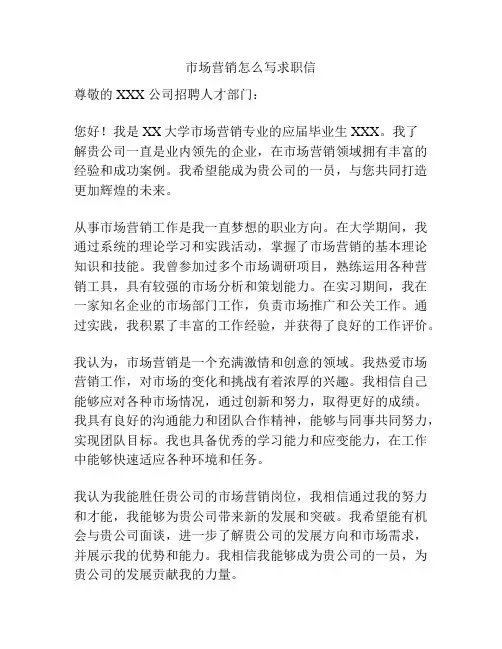 市场营销怎么写求职信

尊敬的 XXX 公司招聘人才部门：

您好！我是 XX 大学市场营销专业的应届毕业生 XXX。我了解贵公司一直是业内领先的企业，在市场营销领域拥有丰富的经验和成功案例。我希望能成为贵公司的一员，与您共同打造更加辉煌的未来。

从事市场营销工作是我一直梦想的职业方向。在大学期间，我通过系统的理论学习和实践活动，掌握了市场营销的基本理论知识和技能。我曾参加过多个市场调研项目，熟练运用各种营销工具，具有较强的市场分析和策划能力。在实习期间，我在一家知名企业的市场部门工作，负责市场推广和公关工作。通过实践，我积累了丰富的工作经验，并获得了良好的工作评价。

我认为，市场营销是一个充满激情和创意的领域。我热爱市场营销工作，对市场的变化和挑战有着浓厚的兴趣。我相信自己能够应对各种市场情况，通过创新和努力，取得更好的成绩。我具有良好的沟通能力和团队合作精神，能够与同事共同努力，实现团队目标。我也具备优秀的学习能力和应变能力，在工作中能够快速适应各种环境和任务。

我认为我能胜任贵公司的市场营销岗位，我相信通过我的努力和才能，我能够为贵公司带来新的发展和突破。我希望能有机会与贵公司面谈，进一步了解贵公司的发展方向和市场需求，并展示我的优势和能力。我相信我能够成为贵公司的一员，为贵公司的发展贡献我的力量。